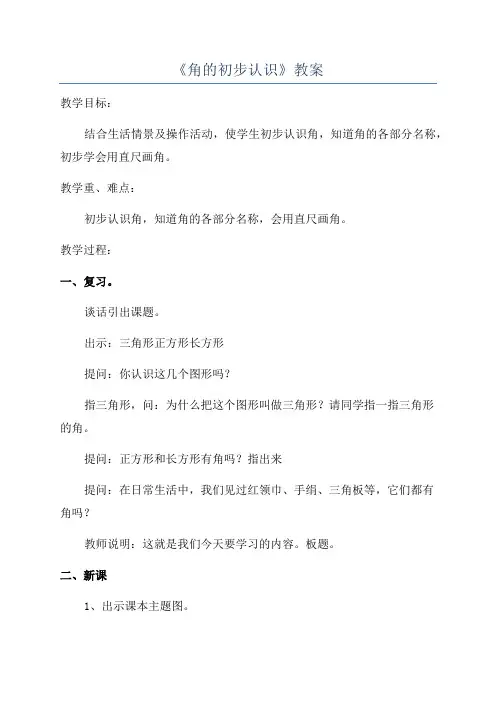 《角的初步认识》教案

教学目标：

结合生活情景及操作活动，使学生初步认识角，知道角的各部分名称，初步学会用直尺画角。

教学重、难点：

初步认识角，知道角的各部分名称，会用直尺画角。

教学过程：

一、复习。

谈话引出课题。

出示：三角形正方形长方形

提问：你认识这几个图形吗？

指三角形，问：为什么把这个图形叫做三角形？请同学指一指三角形的角。

提问：正方形和长方形有角吗？指出来

提问：在日常生活中，我们见过红领巾、手绢、三角板等，它们都有角吗？

教师说明：这就是我们今天要学习的内容。板题。

二、新课

1、出示课本主题图。